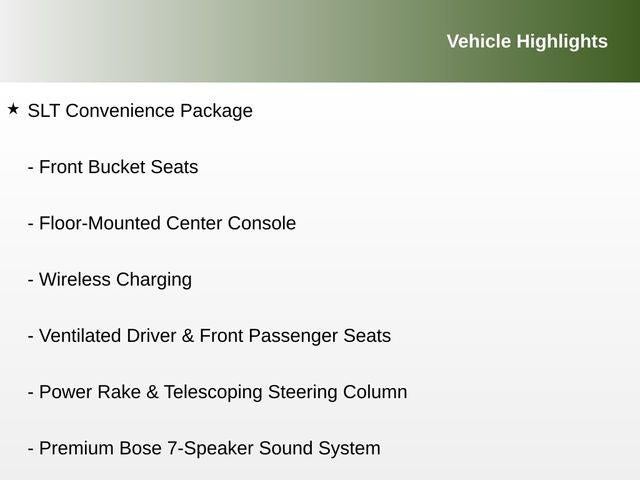 Vehicle Highlights

★ SLT Convenience Package

- Front Bucket Seats

- Floor-Mounted Center Console

- Wireless Charging

- Ventilated Driver & Front Passenger Seats

- Power Rake & Telescoping Steering Column

- Premium Bose 7-Speaker Sound System